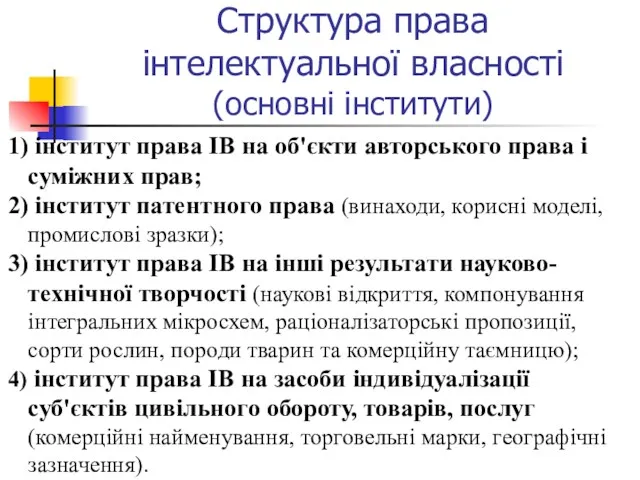 Структура права інтелектуальної власності (основні інститути)

1) інститут права ІВ на об'єкти авторського права і суміжних прав;

2) інститут патентного права (винаходи, корисні моделі, промислові зразки);

3) інститут права ІВ на інші результати науково-технічної творчості (наукові відкриття, компонування інтегральних мікросхем, раціоналізаторські пропозиції, сорти рослин, породи тварин та комерційну таємницю);

4) інститут права ІВ на засоби індивідуалізації суб'єктів цивільного обороту, товарів, послуг (комерційні найменування, торговельні марки, географічні зазначення).